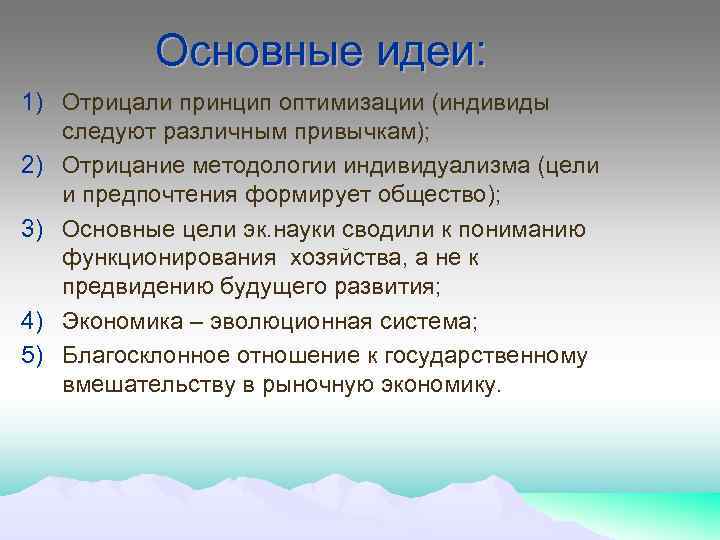 Основные идеи:

1) Отрицали принцип оптимизации (индивиды следуют различным привычкам);

2) Отрицание методологии индивидуализма (цели и предпочтения формирует общество);

3) Основные цели эк.науки сводили к пониманию функционирования хозяйства, а не к предвидению будущего развития;

4) Экономика – эволюционная система;

5) Благосклонное отношение к государственному вмешательству в рыночную экономику.